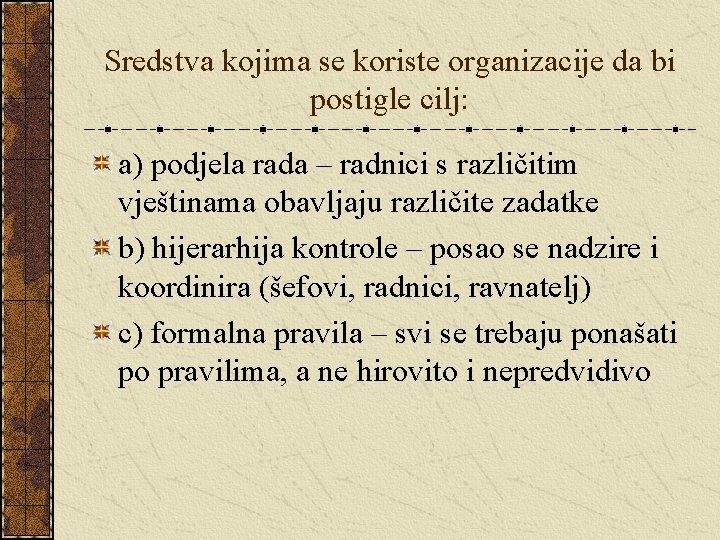 Sredstva kojima se koriste organizacije da bi postigle cilj:

a) podjela rada – radnici s različitim vještinama obavljaju različite zadatke

b) hijerarhija kontrole – posao se nadzire i koordinira (šefovi, radnici, ravnatelj)

c) formalna pravila – svi se trebaju ponašati po pravilima, a ne hirovito i nepredvidivo